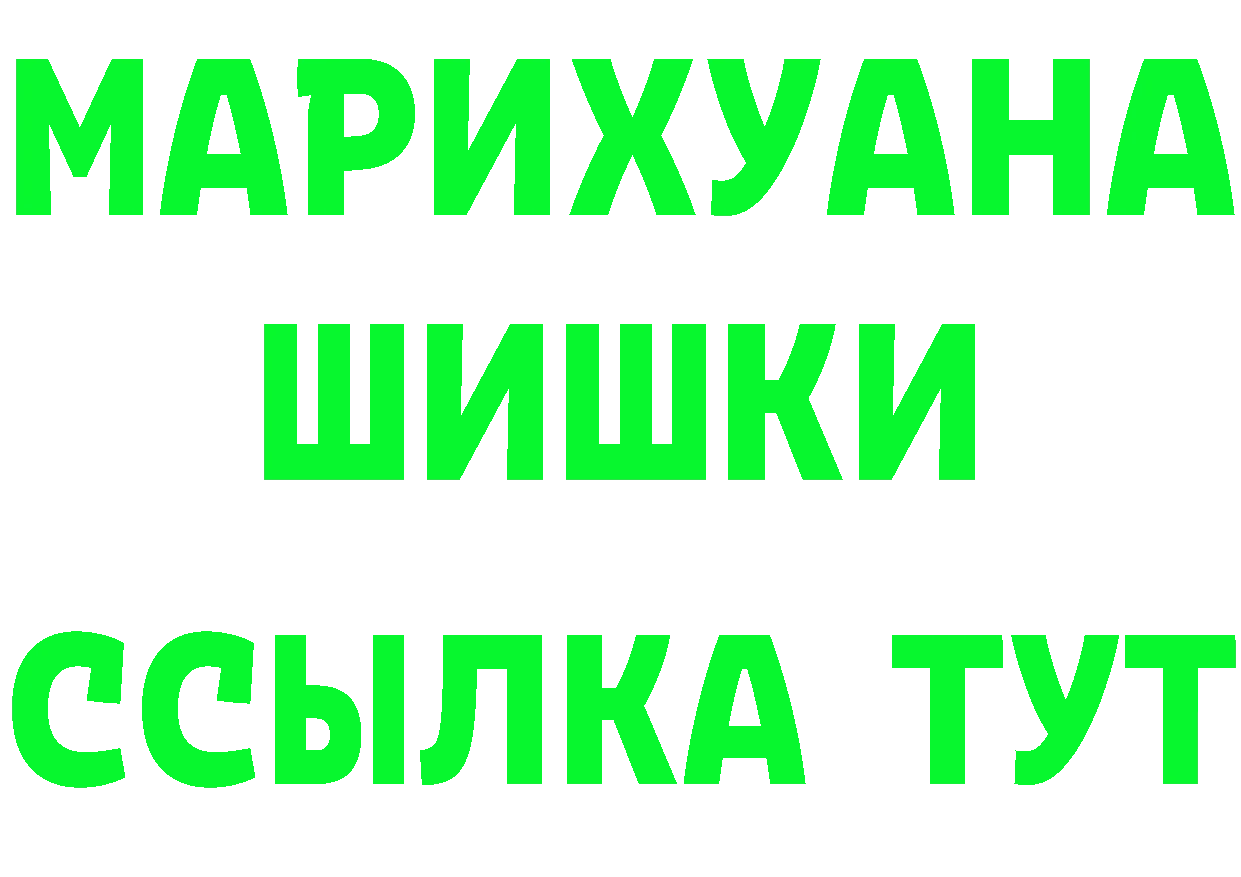 МАРИХУАНА
ШИШКИ
ССЫЛКА ТУТ